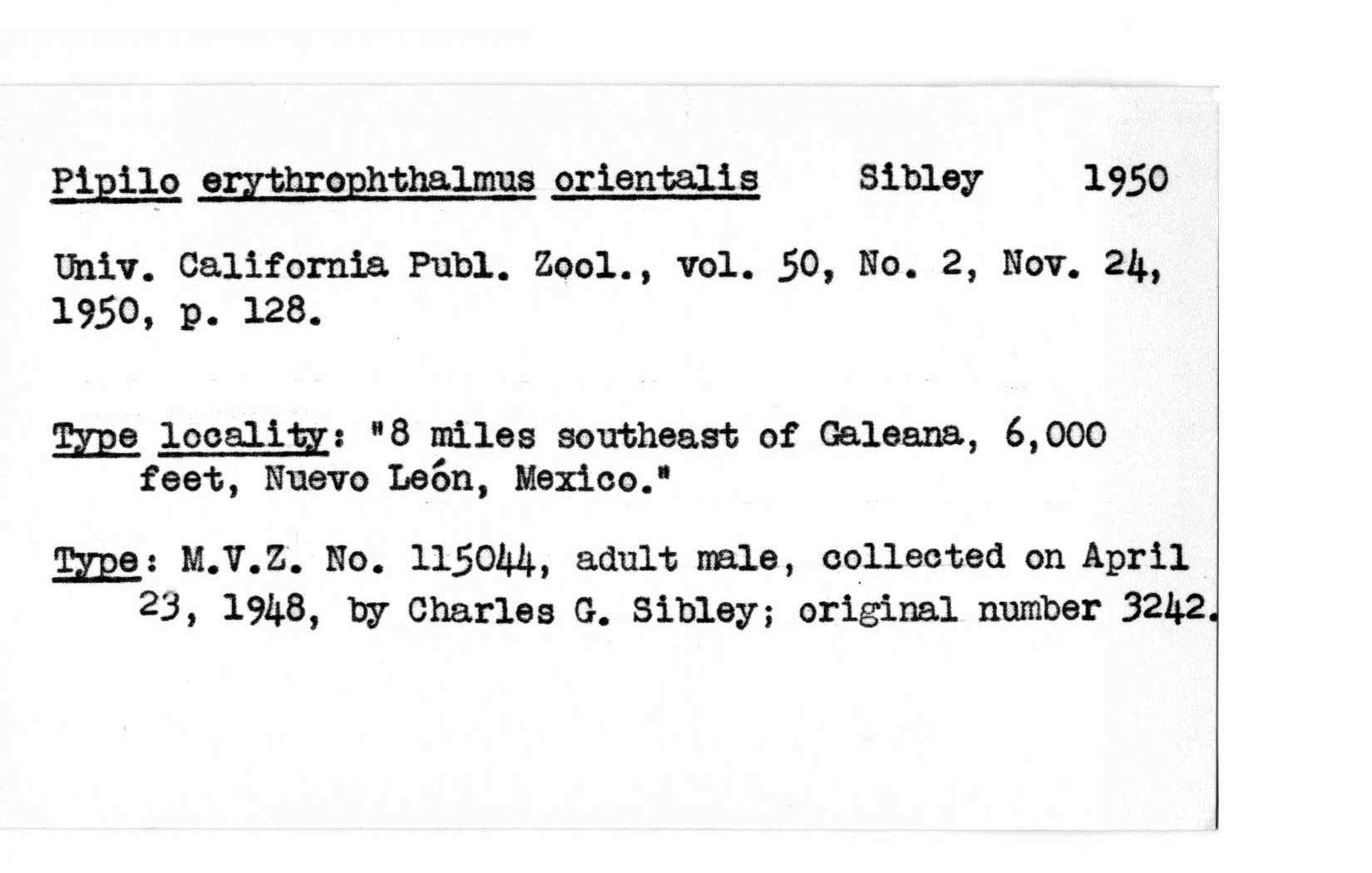 Pipilo erythrophthalmus orientalis Sibley 1950

Univ. California Publ. Zool., vol. 50, No. 2, Nov. 24, 1950, p. 128.

Type locality: "8 miles southeast of Galeana, 6,000 feet, Nuevo León, Mexico."

Type: M.V.Z. No. 115044, adult male, collected on April 23, 1948, by Charles G. Sibley; original number 3242.